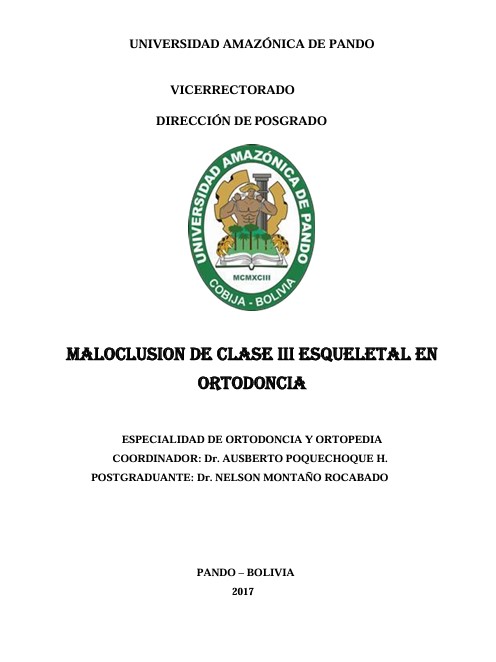 UNIVERSIDAD AMAZÓNICA DE PANDO

VICERRECTORADO

DIRECCIÓN DE POSGRADO

UNIVERSIDAD AMAZÓNICA DE PANDO
MCMXCIII
COBIJA - BOLIVIA

MALOCLUSION DE CLASE III ESQUELETAL EN ORTODONCIA

ESPECIALIDAD DE ORTODONCIA Y ORTOPEDIA
COORDINADOR: Dr. AUSBERTO POQUECHOQUE H.
POSTGRADUANTE: Dr. NELSON MONTAÑO ROCABADO

PANDO – BOLIVIA
2017